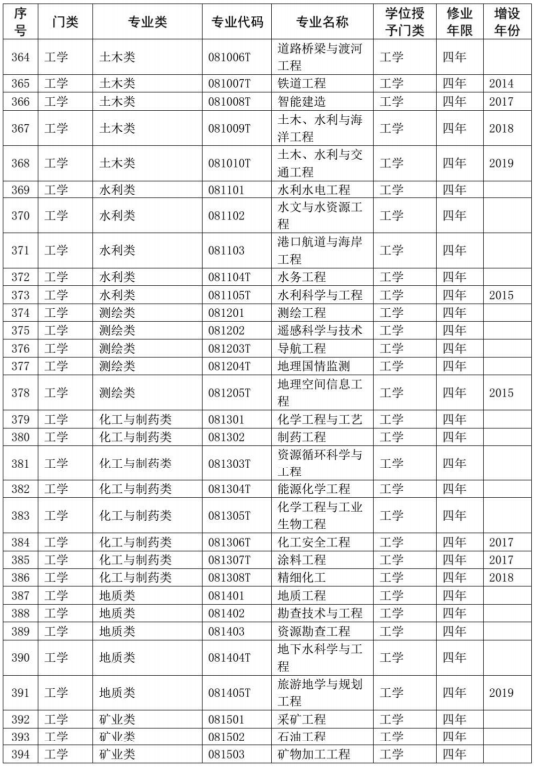 | 序号 | 门类 | 专业类 | 专业代码 | 专业名称 | 学位授予门类 | 修业年限 | 增设年份 |
|---|---|---|---|---|---|---|---|
| 364 | 工学 | 土木类 | 081006T | 道路桥梁与渡河工程 | 工学 | 四年 | |
| 365 | 工学 | 土木类 | 081007T | 铁道工程 | 工学 | 四年 | 2014 |
| 366 | 工学 | 土木类 | 081008T | 智能建造 | 工学 | 四年 | 2017 |
| 367 | 工学 | 土木类 | 081009T | 土木、水利与海洋工程 | 工学 | 四年 | 2018 |
| 368 | 工学 | 土木类 | 081010T | 土木、水利与交通工程 | 工学 | 四年 | 2019 |
| 369 | 工学 | 水利类 | 081101 | 水利水电工程 | 工学 | 四年 | |
| 370 | 工学 | 水利类 | 081102 | 水文与水资源工程 | 工学 | 四年 | |
| 371 | 工学 | 水利类 | 081103 | 港口航道与海岸工程 | 工学 | 四年 | |
| 372 | 工学 | 水利类 | 081104T | 水务工程 | 工学 | 四年 | |
| 373 | 工学 | 水利类 | 081105T | 水利科学与工程 | 工学 | 四年 | 2015 |
| 374 | 工学 | 测绘类 | 081201 | 测绘工程 | 工学 | 四年 | |
| 375 | 工学 | 测绘类 | 081202 | 遥感科学与技术 | 工学 | 四年 | |
| 376 | 工学 | 测绘类 | 081203T | 导航工程 | 工学 | 四年 | |
| 377 | 工学 | 测绘类 | 081204T | 地理国情监测 | 工学 | 四年 | |
| 378 | 工学 | 测绘类 | 081205T | 地理空间信息工程 | 工学 | 四年 | 2015 |
| 379 | 工学 | 化工与制药类 | 081301 | 化学工程与工艺 | 工学 | 四年 | |
| 380 | 工学 | 化工与制药类 | 081302 | 制药工程 | 工学 | 四年 | |
| 381 | 工学 | 化工与制药类 | 081303T | 资源循环科学与工程 | 工学 | 四年 | |
| 382 | 工学 | 化工与制药类 | 081304T | 能源化学工程 | 工学 | 四年 | |
| 383 | 工学 | 化工与制药类 | 081305T | 化学工程与工业生物工程 | 工学 | 四年 | |
| 384 | 工学 | 化工与制药类 | 081306T | 化工安全工程 | 工学 | 四年 | 2017 |
| 385 | 工学 | 化工与制药类 | 081307T | 涂料工程 | 工学 | 四年 | 2017 |
| 386 | 工学 | 化工与制药类 | 081308T | 精细化工 | 工学 | 四年 | 2018 |
| 387 | 工学 | 地质类 | 081401 | 地质工程 | 工学 | 四年 | |
| 388 | 工学 | 地质类 | 081402 | 勘查技术与工程 | 工学 | 四年 | |
| 389 | 工学 | 地质类 | 081403 | 资源勘查工程 | 工学 | 四年 | |
| 390 | 工学 | 地质类 | 081404T | 地下水科学与工程 | 工学 | 四年 | |
| 391 | 工学 | 地质类 | 081405T | 旅游地学与规划工程 | 工学 | 四年 | 2019 |
| 392 | 工学 | 矿业类 | 081501 | 采矿工程 | 工学 | 四年 | |
| 393 | 工学 | 矿业类 | 081502 | 石油工程 | 工学 | 四年 | |
| 394 | 工学 | 矿业类 | 081503 | 矿物加工工程 | 工学 | 四年 | |